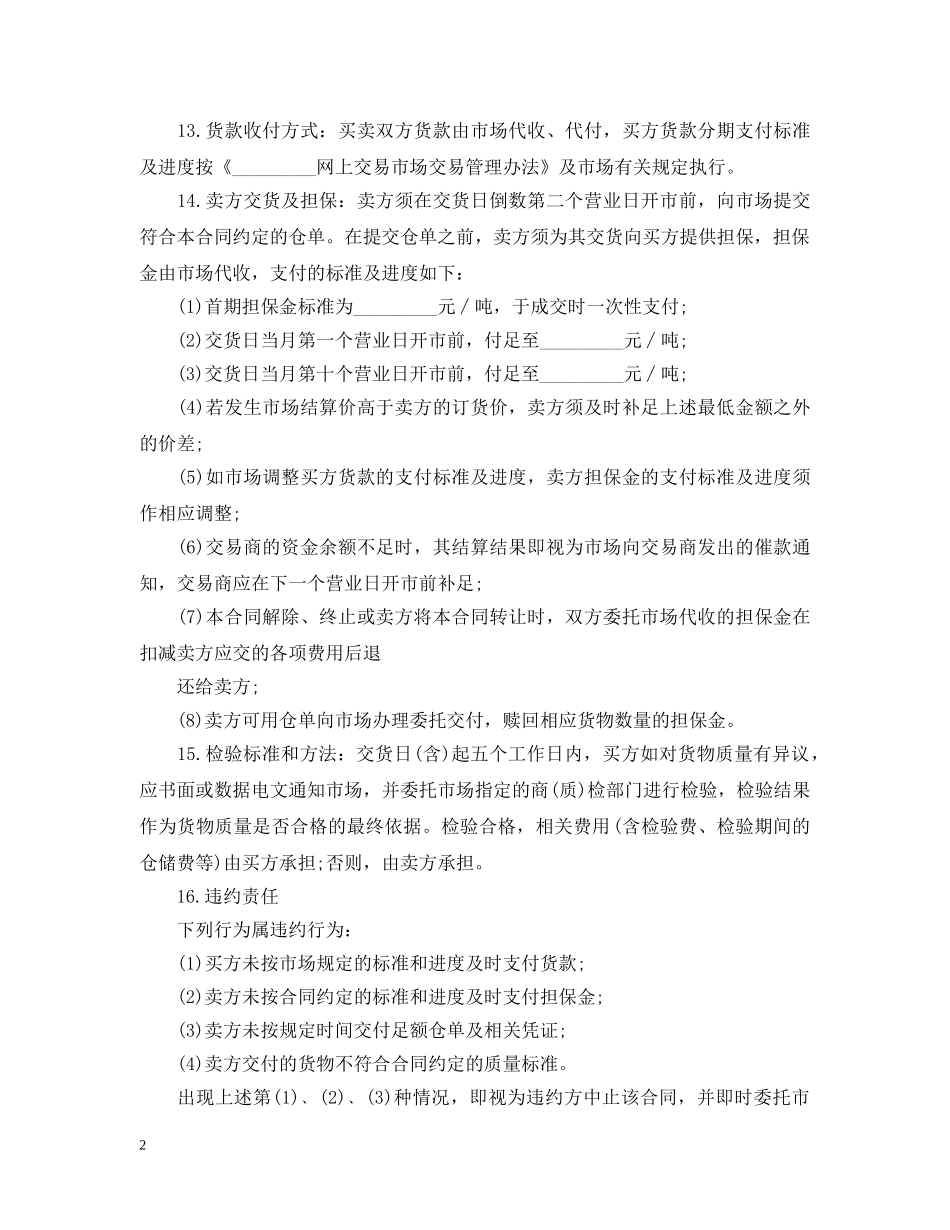 13.货款收付方式：买卖双方货款由市场代收、代付，买方货款分期支付标准及进度按《_________网上交易市场交易管理办法》及市场有关规定执行。

14.卖方交货及担保：卖方须在交货日倒数第二个营业日开市前，向市场提交符合本合同约定的仓单。在提交仓单之前，卖方须为其交货向买方提供担保，担保金由市场代收，支付的标准及进度如下：

(1)首期担保金标准为_________元／吨，于成交时一次性支付；

(2)交货日当月第一个营业日开市前，付足至_________元／吨；

(3)交货日当月第十个营业日开市前，付足至_________元／吨；

(4)若发生市场结算价高于卖方的订货价，卖方须及时补足上述最低金额之外的价差；

(5)如市场调整买方货款的支付标准及进度，卖方担保金的支付标准及进度须作相应调整；

(6)交易商的资金余额不足时，其结算结果即视为市场向交易商发出的催款通知，交易商应在下一个营业日开市前补足；

(7)本合同解除、终止或卖方将本合同转让时，双方委托市场代收的担保金在扣减卖方应交的各项费用后退

还给卖方；

(8)卖方可用仓单向市场办理委托交付，赎回相应货物数量的担保金。

15.检验标准和方法：交货日(含)起五个工作日内，买方如对货物质量有异议，应书面或数据电文通知市场，并委托市场指定的商(质)检部门进行检验，检验结果作为货物质量是否合格的最终依据。检验合格，相关费用(含检验费、检验期间的仓储费等)由买方承担;否则，由卖方承担。

16.违约责任

下列行为属违约行为：

(1)买方未按市场规定的标准和进度及时支付货款；

(2)卖方未按合同约定的标准和进度及时支付担保金；

(3)卖方未按规定时间交付足额仓单及相关凭证；

(4)卖方交付的货物不符合合同约定的质量标准。

出现上述第(1)、(2)、(3)种情况，即视为违约方中止该合同，并即时委托市

2